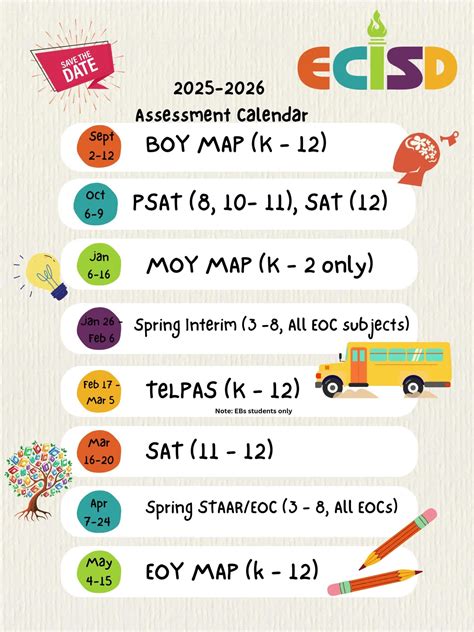 SAVE THE DATE

ECISD

2025-2026
Assessment Calendar

Sept 2-12 BOY MAP (K - 12)

Oct 6-9 PSAT (8, 10- 11), SAT (12)

Jan 6-16 MOY MAP (K - 2 only)

Jan 26 - Feb 6 Spring Interim (3 -8, All EOC subjects)

Feb 17 - Mar 5 TELPAS (K - 12)
Note: EBs students only

Mar 16-20 SAT (11 - 12)

Apr 7-24 Spring STAAR/EOC (3 - 8, All EOCs)

May 4-15 EOY MAP (k - 12)